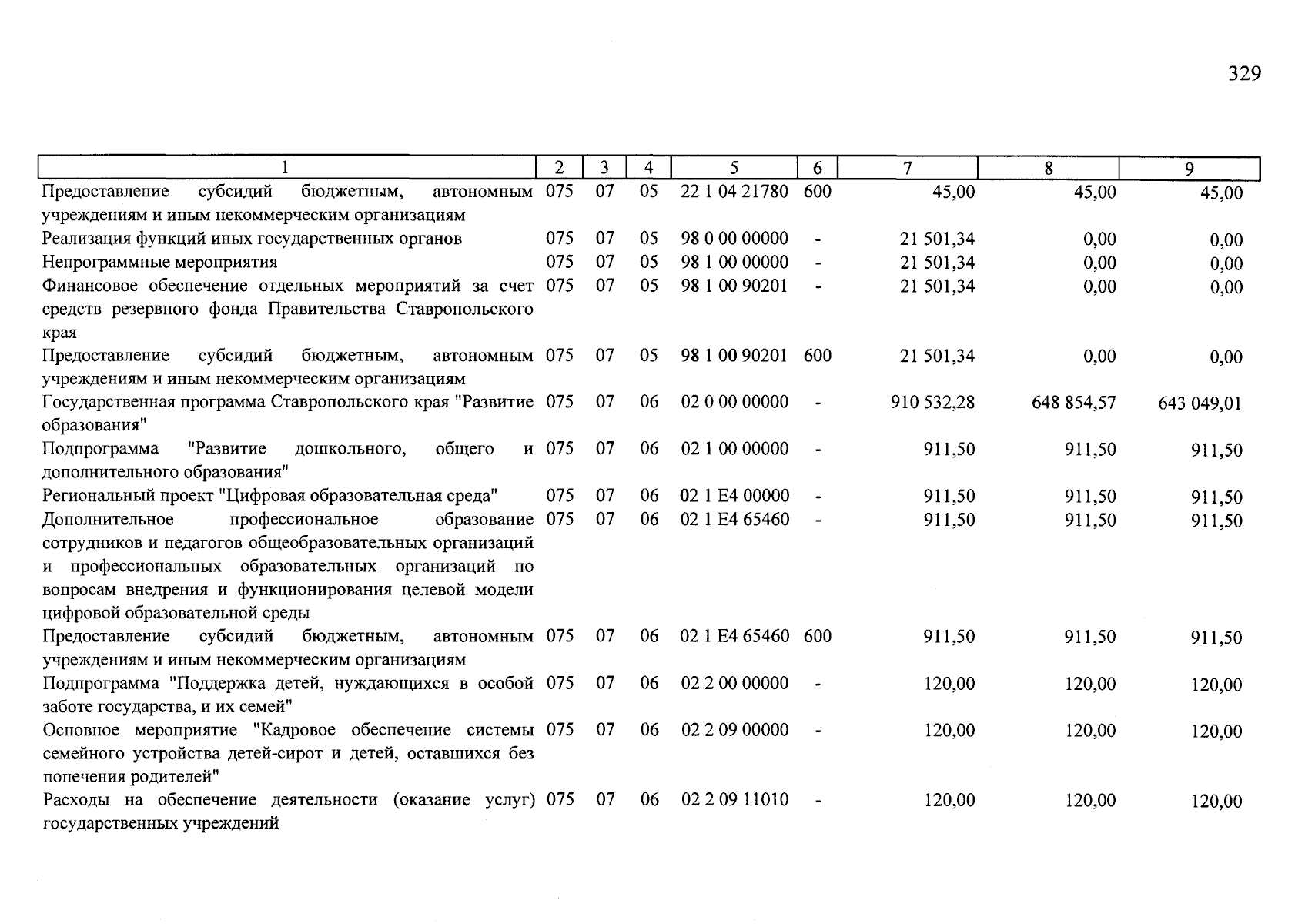 329

| 1 | 2 | 3 | 4 | 5 | 6 | 7 | 8 | 9 |
|---|---|---|---|---|---|---|---|---|
| Предоставление субсидий бюджетным, автономным учреждениям и иным некоммерческим организациям | 075 | 07 | 05 | 22 1 04 21780 | 600 | 45,00 | 45,00 | 45,00 |
| Реализация функций иных государственных органов | 075 | 07 | 05 | 98 0 00 00000 | - | 21 501,34 | 0,00 | 0,00 |
| Непрограммные мероприятия | 075 | 07 | 05 | 98 1 00 00000 | - | 21 501,34 | 0,00 | 0,00 |
| Финансовое обеспечение отдельных мероприятий за счет средств резервного фонда Правительства Ставропольского края | 075 | 07 | 05 | 98 1 00 90201 | - | 21 501,34 | 0,00 | 0,00 |
| Предоставление субсидий бюджетным, автономным учреждениям и иным некоммерческим организациям | 075 | 07 | 05 | 98 1 00 90201 | 600 | 21 501,34 | 0,00 | 0,00 |
| Государственная программа Ставропольского края "Развитие образования" | 075 | 07 | 06 | 02 0 00 00000 | - | 910 532,28 | 648 854,57 | 643 049,01 |
| Подпрограмма "Развитие дошкольного, общего и дополнительного образования" | 075 | 07 | 06 | 02 1 00 00000 | - | 911,50 | 911,50 | 911,50 |
| Региональный проект "Цифровая образовательная среда" | 075 | 07 | 06 | 02 1 E4 00000 | - | 911,50 | 911,50 | 911,50 |
| Дополнительное профессиональное образование сотрудников и педагогов общеобразовательных организаций и профессиональных образовательных организаций по вопросам внедрения и функционирования целевой модели цифровой образовательной среды | 075 | 07 | 06 | 02 1 E4 65460 | - | 911,50 | 911,50 | 911,50 |
| Предоставление субсидий бюджетным, автономным учреждениям и иным некоммерческим организациям | 075 | 07 | 06 | 02 1 E4 65460 | 600 | 911,50 | 911,50 | 911,50 |
| Подпрограмма "Поддержка детей, нуждающихся в особой заботе государства, и их семей" | 075 | 07 | 06 | 02 2 00 00000 | - | 120,00 | 120,00 | 120,00 |
| Основное мероприятие "Кадровое обеспечение системы семейного устройства детей-сирот и детей, оставшихся без попечения родителей" | 075 | 07 | 06 | 02 2 09 00000 | - | 120,00 | 120,00 | 120,00 |
| Расходы на обеспечение деятельности (оказание услуг) государственных учреждений | 075 | 07 | 06 | 02 2 09 11010 | - | 120,00 | 120,00 | 120,00 |